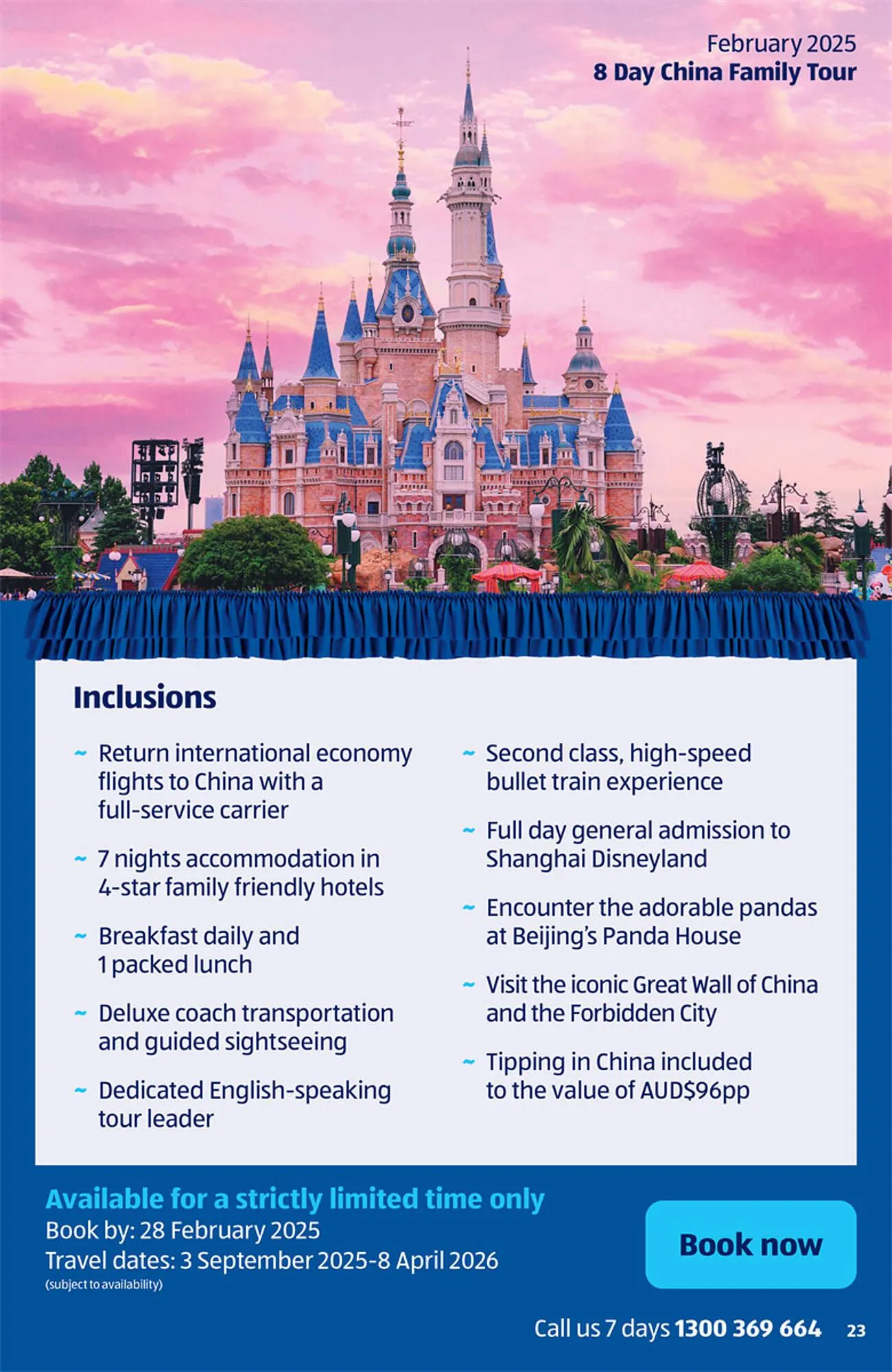 February 2025
8 Day China Family Tour

Inclusions

~ Return international economy flights to China with a full-service carrier

~ 7 nights accommodation in 4-star family friendly hotels

~ Breakfast daily and 1 packed lunch

~ Deluxe coach transportation and guided sightseeing

~ Dedicated English-speaking tour leader

~ Second class, high-speed bullet train experience

~ Full day general admission to Shanghai Disneyland

~ Encounter the adorable pandas at Beijing's Panda House

~ Visit the iconic Great Wall of China and the Forbidden City

~ Tipping in China included to the value of AUD$96pp

Available for a strictly limited time only
Book by: 28 February 2025
Travel dates: 3 September 2025-8 April 2026
(subject to availability)

Book now

Call us 7 days 1300 369 664 23